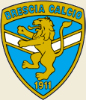 BRESCIA CALCIO

1911